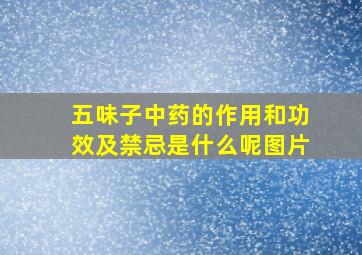 五味子中药的作用和功效及禁忌是什么呢图片